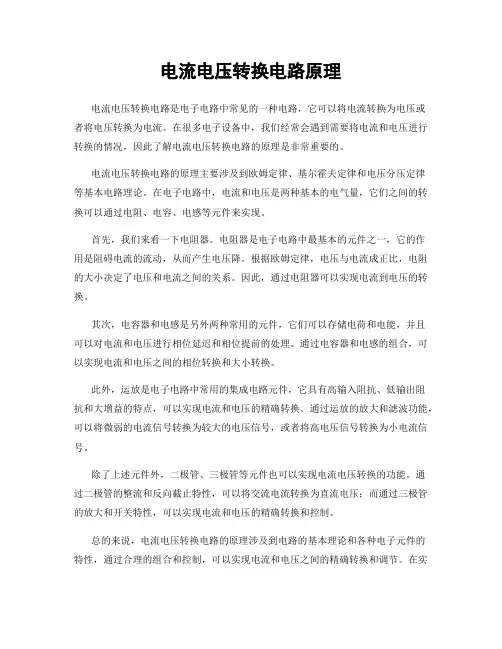 电流电压转换电路原理

电流电压转换电路是电子电路中常见的一种电路，它可以将电流转换为电压或者将电压转换为电流。在很多电子设备中，我们经常会遇到需要将电流和电压进行转换的情况，因此了解电流电压转换电路的原理是非常重要的。

电流电压转换电路的原理主要涉及到欧姆定律、基尔霍夫定律和电压分压定律等基本电路理论。在电子电路中，电流和电压是两种基本的电气量，它们之间的转换可以通过电阻、电容、电感等元件来实现。

首先，我们来看一下电阻器。电阻器是电子电路中最基本的元件之一，它的作用是阻碍电流的流动，从而产生电压降。根据欧姆定律，电压与电流成正比，电阻的大小决定了电压和电流之间的关系。因此，通过电阻器可以实现电流到电压的转换。

其次，电容器和电感是另外两种常用的元件，它们可以存储电荷和电能，并且可以对电流和电压进行相位延迟和相位提前的处理。通过电容器和电感的组合，可以实现电流和电压之间的相位转换和大小转换。

此外，运放是电子电路中常用的集成电路元件，它具有高输入阻抗、低输出阻抗和大增益的特点，可以实现电流和电压的精确转换。通过运放的放大和滤波功能，可以将微弱的电流信号转换为较大的电压信号，或者将高电压信号转换为小电流信号。

除了上述元件外，二极管、三极管等元件也可以实现电流电压转换的功能。通过二极管的整流和反向截止特性，可以将交流电流转换为直流电压；而通过三极管的放大和开关特性，可以实现电流和电压的精确转换和控制。

总的来说，电流电压转换电路的原理涉及到电路的基本理论和各种电子元件的特性，通过合理的组合和控制，可以实现电流和电压之间的精确转换和调节。在实